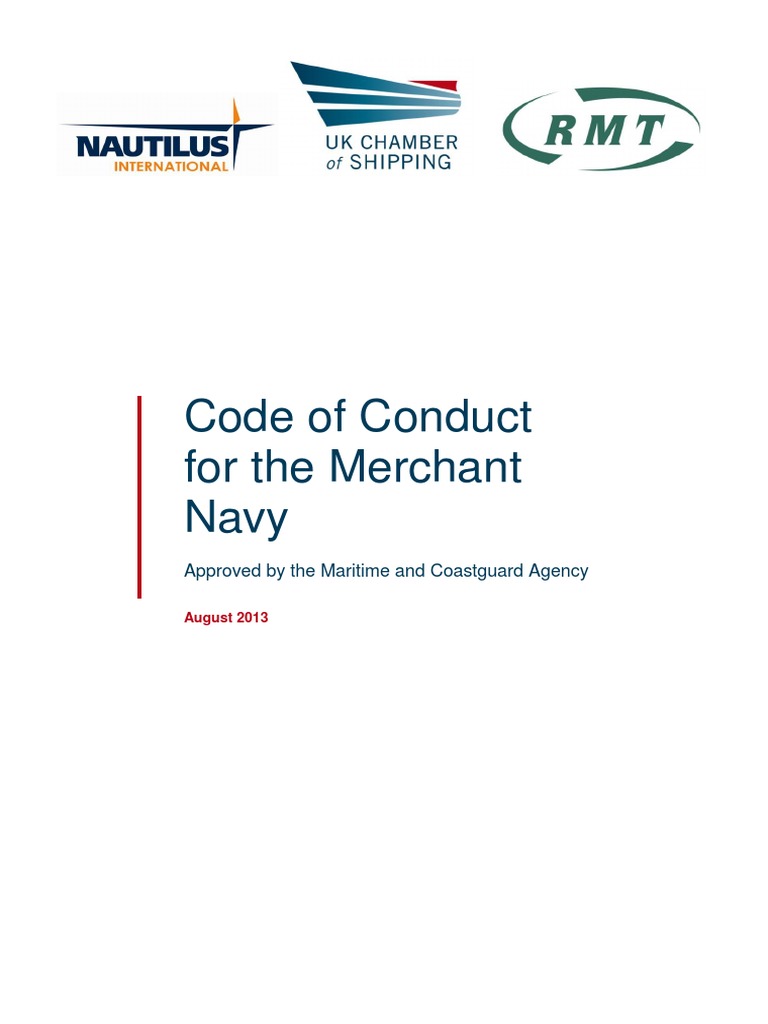 NAUTILUS INTERNATIONAL

UK CHAMBER of SHIPPING

RMT

Code of Conduct for the Merchant Navy

Approved by the Maritime and Coastguard Agency

August 2013